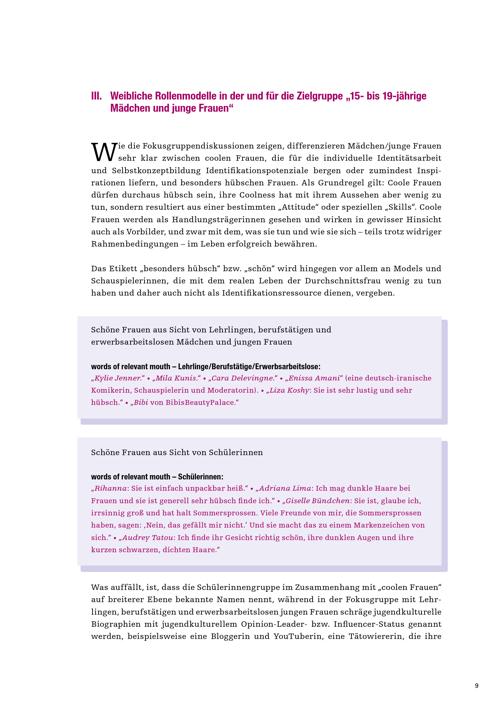 III. Weibliche Rollenmodelle in der und für die Zielgruppe „15- bis 19-jährige Mädchen und junge Frauen“

Wie die Fokusgruppendiskussionen zeigen, differenzieren Mädchen/junge Frauen sehr klar zwischen coolen Frauen, die für die individuelle Identitätsarbeit und Selbstkonzeptbildung Identifikationspotenziale bergen oder zumindest Inspirationen liefern, und besonders hübschen Frauen. Als Grundregel gilt: Coole Frauen dürfen durchaus hübsch sein, ihre Coolness hat mit ihrem Aussehen aber wenig zu tun, sondern resultiert aus einer bestimmten „Attitude“ oder speziellen „Skills“. Coole Frauen werden als Handlungsträgerinnen gesehen und wirken in gewisser Hinsicht auch als Vorbilder, und zwar mit dem, was sie tun und wie sie sich – teils trotz widriger Rahmenbedingungen – im Leben erfolgreich bewähren.

Das Etikett „besonders hübsch“ bzw. „schön“ wird hingegen vor allem an Models und Schauspielerinnen, die mit dem realen Leben der Durchschnittsfrau wenig zu tun haben und daher auch nicht als Identifikationsressource dienen, vergeben.

Schöne Frauen aus Sicht von Lehrlingen, berufstätigen und erwerbsarbeitslosen Mädchen und jungen Frauen

words of relevant mouth – Lehrlinge/Berufstätige/Erwerbsarbeitslose:
„Kylie Jenner.“ • „Mila Kunis.“ • „Cara Delevingne.“ • „Enissa Amani“ (eine deutsch-iranische Komikerin, Schauspielerin und Moderatorin). • „Liza Koshy: Sie ist sehr lustig und sehr hübsch.“ • „Bibi von BibisBeautyPalace.“

Schöne Frauen aus Sicht von Schülerinnen

words of relevant mouth – Schülerinnen:
„Rihanna: Sie ist einfach unpackbar heiß.“ • „Adriana Lima: Ich mag dunkle Haare bei Frauen und sie ist generell sehr hübsch finde ich.“ • „Giselle Bündchen: Sie ist, glaube ich, irrsinnig groß und hat halt Sommersprossen. Viele Freunde von mir, die Sommersprossen haben, sagen: ‚Nein, das gefällt mir nicht.‘ Und sie macht das zu einem Markenzeichen von sich.“ • „Audrey Tatou: Ich finde ihr Gesicht richtig schön, ihre dunklen Augen und ihre kurzen schwarzen, dichten Haare.“

Was auffällt, ist, dass die Schülerinnengruppe im Zusammenhang mit „coolen Frauen“ auf breiterer Ebene bekannte Namen nennt, während in der Fokusgruppe mit Lehrlingen, berufstätigen und erwerbsarbeitslosen jungen Frauen schräge jugendkulturelle Biographien mit jugendkulturellem Opinion-Leader- bzw. Influencer-Status genannt werden, beispielsweise eine Bloggerin und YouTuberin, eine Tätowiererin, die ihre

9